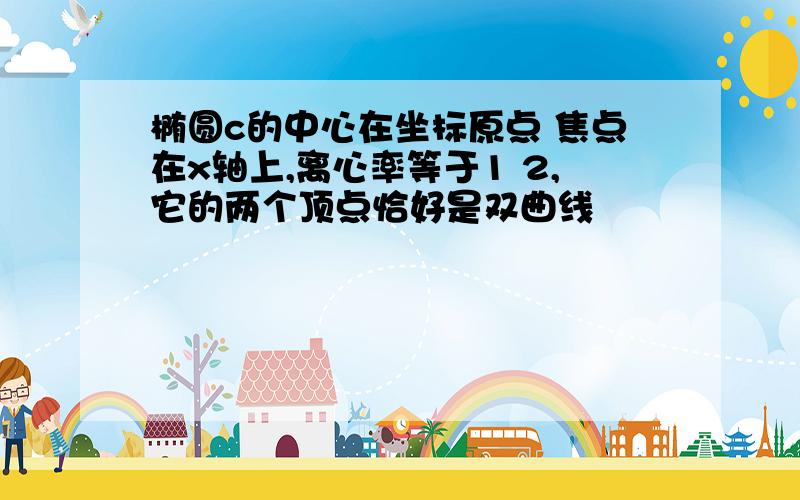 椭圆c的中心在坐标原点 焦点在x轴上,离心率等于1 2,它的两个顶点恰好是双曲线